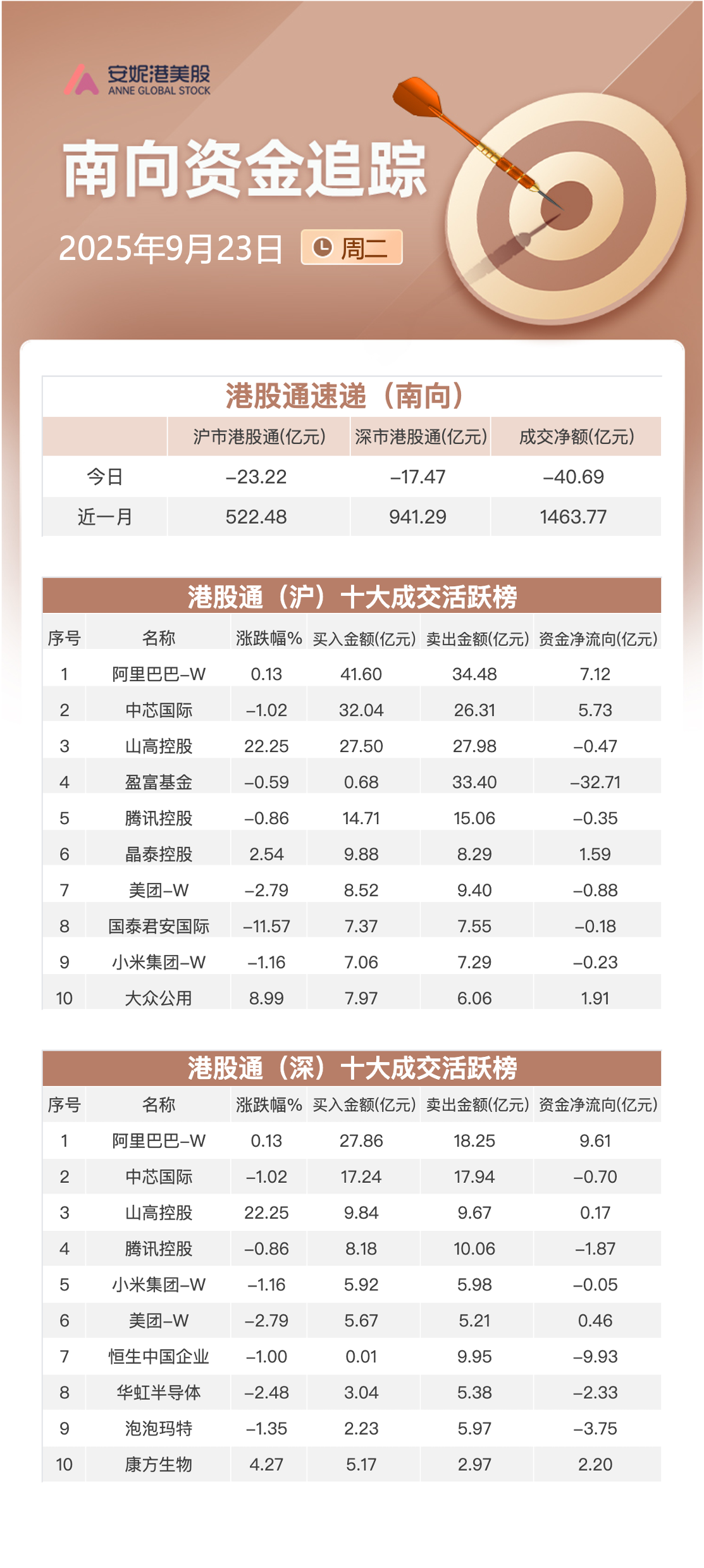 安妮港美股
ANNE GLOBAL STOCK

南向资金追踪

2025年9月23日 周二

港股通速递（南向）

| | 沪市港股通(亿元) | 深市港股通(亿元) | 成交净额(亿元) |
|---|---|---|---|
| 今日 | –23.22 | –17.47 | –40.69 |
| 近一月 | 522.48 | 941.29 | 1463.77 |

港股通（沪）十大成交活跃榜

| 序号 | 名称 | 涨跌幅% | 买入金额(亿元) | 卖出金额(亿元) | 资金净流向(亿元) |
|---|---|---|---|---|---|
| 1 | 阿里巴巴–W | 0.13 | 41.60 | 34.48 | 7.12 |
| 2 | 中芯国际 | –1.02 | 32.04 | 26.31 | 5.73 |
| 3 | 山高控股 | 22.25 | 27.50 | 27.98 | –0.47 |
| 4 | 盈富基金 | –0.59 | 0.68 | 33.40 | –32.71 |
| 5 | 腾讯控股 | –0.86 | 14.71 | 15.06 | –0.35 |
| 6 | 晶泰控股 | 2.54 | 9.88 | 8.29 | 1.59 |
| 7 | 美团–W | –2.79 | 8.52 | 9.40 | –0.88 |
| 8 | 国泰君安国际 | –11.57 | 7.37 | 7.55 | –0.18 |
| 9 | 小米集团–W | –1.16 | 7.06 | 7.29 | –0.23 |
| 10 | 大众公用 | 8.99 | 7.97 | 6.06 | 1.91 |

港股通（深）十大成交活跃榜

| 序号 | 名称 | 涨跌幅% | 买入金额(亿元) | 卖出金额(亿元) | 资金净流向(亿元) |
|---|---|---|---|---|---|
| 1 | 阿里巴巴–W | 0.13 | 27.86 | 18.25 | 9.61 |
| 2 | 中芯国际 | –1.02 | 17.24 | 17.94 | –0.70 |
| 3 | 山高控股 | 22.25 | 9.84 | 9.67 | 0.17 |
| 4 | 腾讯控股 | –0.86 | 8.18 | 10.06 | –1.87 |
| 5 | 小米集团–W | –1.16 | 5.92 | 5.98 | –0.05 |
| 6 | 美团–W | –2.79 | 5.67 | 5.21 | 0.46 |
| 7 | 恒生中国企业 | –1.00 | 0.01 | 9.95 | –9.93 |
| 8 | 华虹半导体 | –2.48 | 3.04 | 5.38 | –2.33 |
| 9 | 泡泡玛特 | –1.35 | 2.23 | 5.97 | –3.75 |
| 10 | 康方生物 | 4.27 | 5.17 | 2.97 | 2.20 |